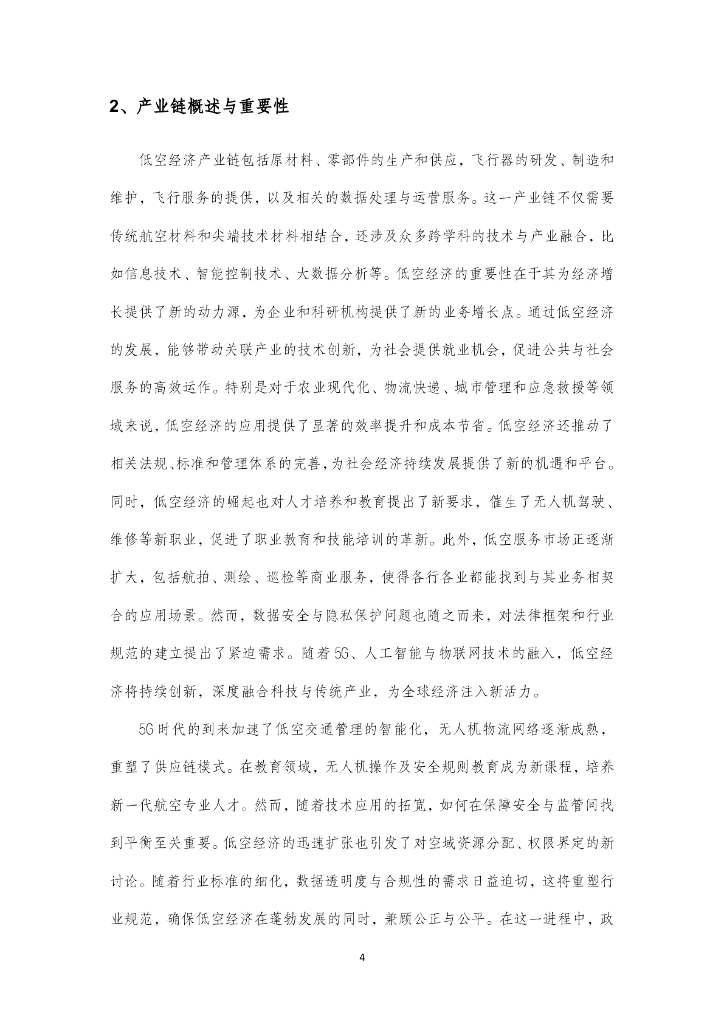 2、产业链概述与重要性

低空经济产业链包括原材料、零部件的生产和供应，飞行器的研发、制造和维护，飞行服务的提供，以及相关的数据处理与运营服务。这一产业链不仅需要传统航空材料和尖端技术材料相结合，还涉及众多跨学科的技术与产业融合，比如信息技术、智能控制技术、大数据分析等。低空经济的重要性在于其为经济增长提供了新的动力源，为企业和科研机构提供了新的业务增长点。通过低空经济的发展，能够带动关联产业的技术创新，为社会提供就业机会，促进公共与社会服务的高效运作。特别是对于农业现代化、物流快递、城市管理和应急救援等领域来说，低空经济的应用提供了显著的效率提升和成本节省。低空经济还推动了相关法规、标准和管理体系的完善，为社会经济持续发展提供了新的机遇和平台。同时，低空经济的崛起也对人才培养和教育提出了新要求，催生了无人机驾驶、维修等新职业，促进了职业教育和技能培训的革新。此外，低空服务市场正逐渐扩大，包括航拍、测绘、巡检等商业服务，使得各行各业都能找到与其业务相契合的应用场景。然而，数据安全与隐私保护问题也随之而来，对法律框架和行业规范的建立提出了紧迫需求。随着5G、人工智能与物联网技术的融入，低空经济将持续创新，深度融合科技与传统产业，为全球经济注入新活力。

5G时代的到来加速了低空交通管理的智能化，无人机物流网络逐渐成熟，重塑了供应链模式。在教育领域，无人机操作及安全规则教育成为新课程，培养新一代航空专业人才。然而，随着技术应用的拓宽，如何在保障安全与监管间找到平衡至关重要。低空经济的迅速扩张也引发了对空域资源分配、权限界定的新讨论。随着行业标准的细化，数据透明度与合规性的需求日益迫切，这将重塑行业规范，确保低空经济在蓬勃发展的同时，兼顾公正与公平。在这一进程中，政

4